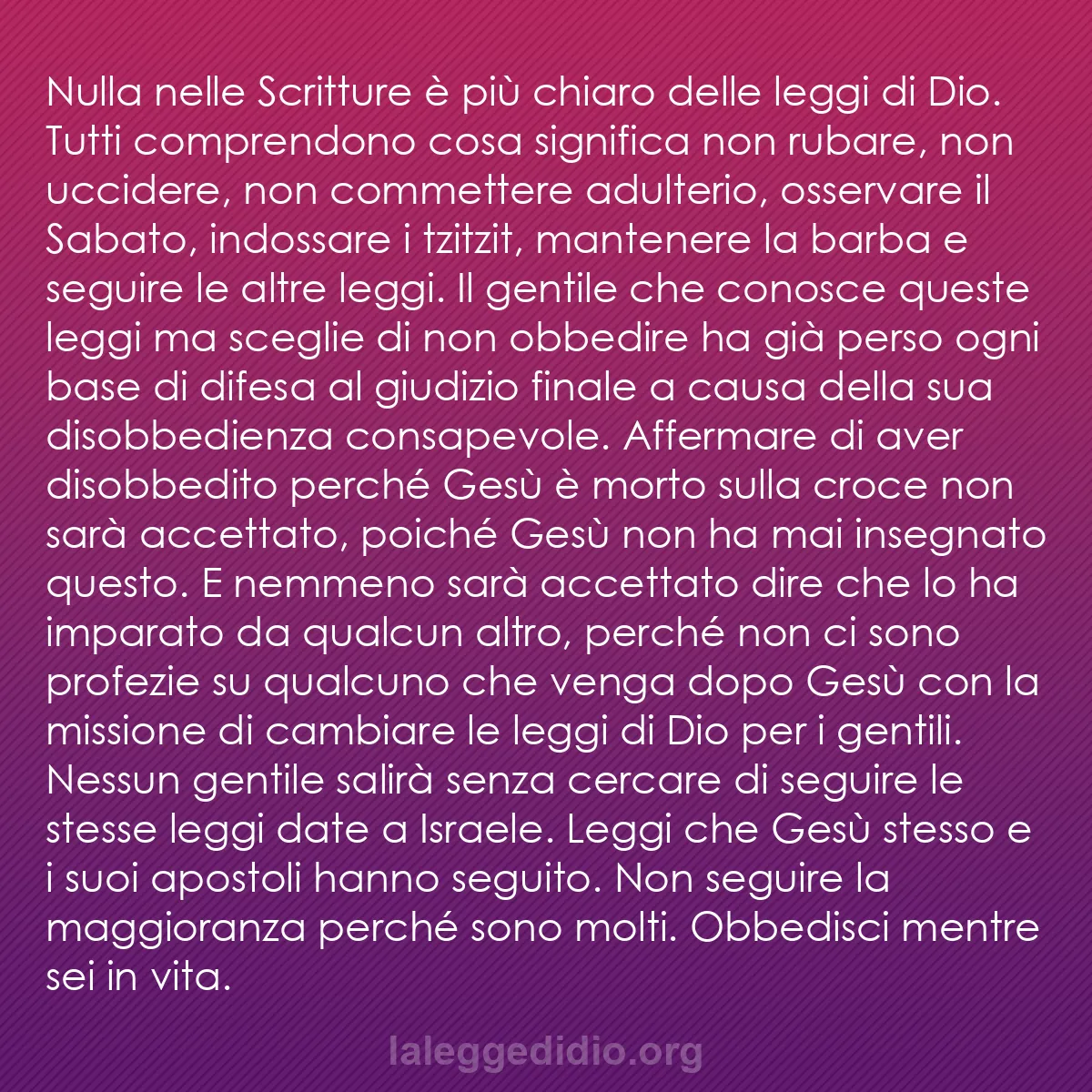 Nulla nelle Scritture è più chiaro delle leggi di Dio. Tutti comprendono cosa significa non rubare, non uccidere, non commettere adulterio, osservare il Sabato, indossare i tzitzit, mantenere la barba e seguire le altre leggi. Il gentile che conosce queste leggi ma sceglie di non obbedire ha già perso ogni base di difesa al giudizio finale a causa della sua disobbedienza consapevole. Affermare di aver disobbedito perché Gesù è morto sulla croce non sarà accettato, poiché Gesù non ha mai insegnato questo. E nemmeno sarà accettato dire che lo ha imparato da qualcun altro, perché non ci sono profezie su qualcuno che venga dopo Gesù con la missione di cambiare le leggi di Dio per i gentili. Nessun gentile salirà senza cercare di seguire le stesse leggi date a Israele. Leggi che Gesù stesso e i suoi apostoli hanno seguito. Non seguire la maggioranza perché sono molti. Obbedisci mentre sei in vita.

laleggedidio.org